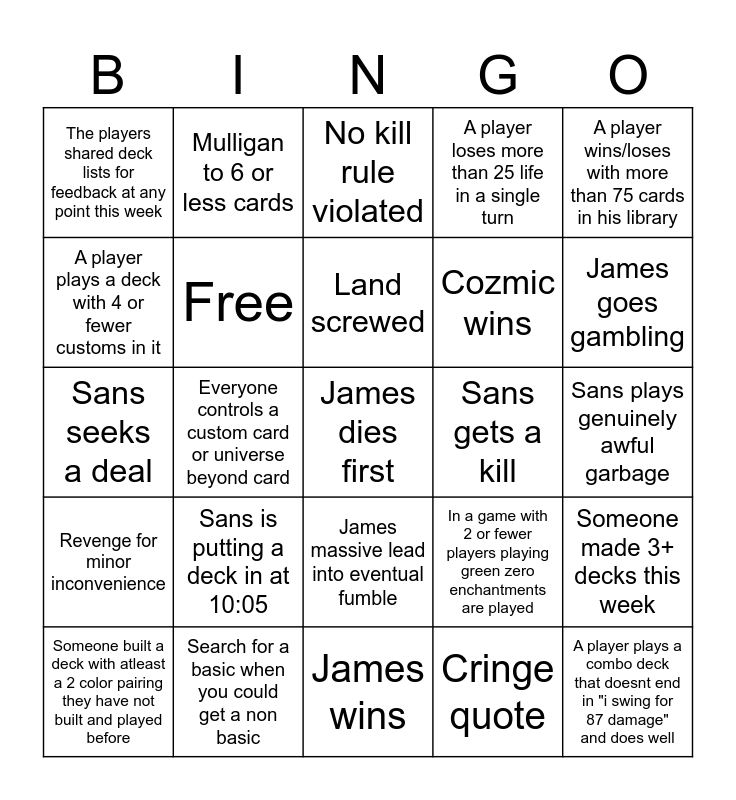 | B | I | N | G | O |
|---|---|---|---|---|
| The players shared deck lists for feedback at any point this week | Mulligan to 6 or less cards | No kill rule violated | A player loses more than 25 life in a single turn | A player wins/loses with more than 75 cards in his library |
| A player plays a deck with 4 or fewer customs in it | Free | Land screwed | Cozmic wins | James goes gambling |
| Sans seeks a deal | Everyone controls a custom card or universe beyond card | James dies first | Sans gets a kill | Sans plays genuinely awful garbage |
| Revenge for minor inconvenience | Sans is putting a deck in at 10:05 | James massive lead into eventual fumble | In a game with 2 or fewer players playing green zero enchantments are played | Someone made 3+ decks this week |
| Someone built a deck with atleast a 2 color pairing they have not built and played before | Search for a basic when you could get a non basic | James wins | Cringe quote | A player plays a combo deck that doesnt end in "i swing for 87 damage" and does well |